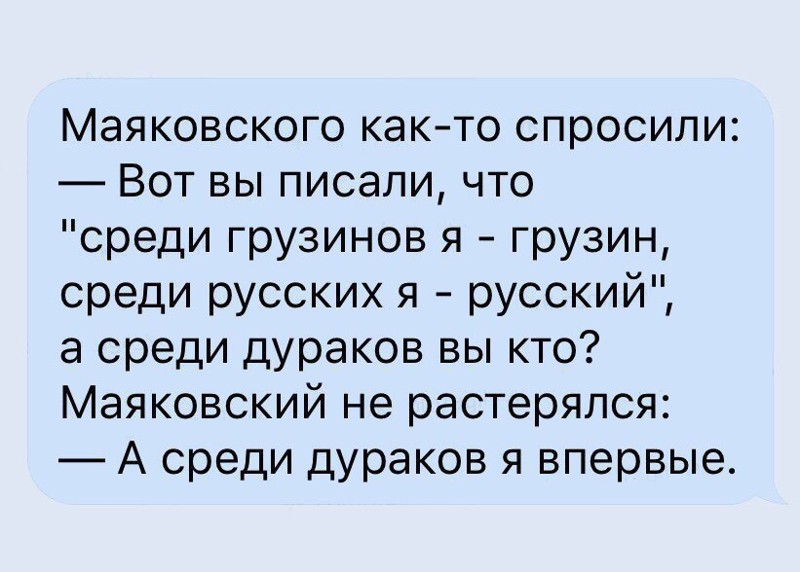 Маяковского как-то спросили:
— Вот вы писали, что "среди грузинов я - грузин, среди русских я - русский", а среди дураков вы кто?
Маяковский не растерялся:
— А среди дураков я впервые.